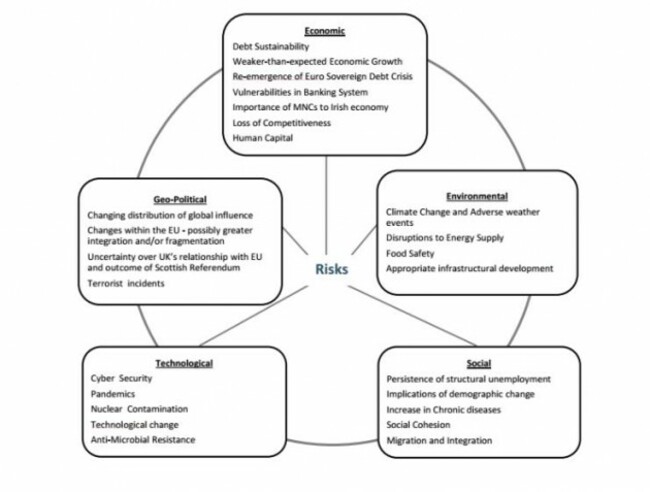 Economic
Debt Sustainability
Weaker-than-expected Economic Growth
Re-emergence of Euro Sovereign Debt Crisis
Vulnerabilities in Banking System
Importance of MNCs to Irish economy
Loss of Competitiveness
Human Capital

Geo-Political
Changing distribution of global influence
Changes within the EU - possibly greater integration and/or fragmentation
Uncertainty over UK's relationship with EU and outcome of Scottish Referendum
Terrorist incidents

Risks

Environmental
Climate Change and Adverse weather events
Disruptions to Energy Supply
Food Safety
Appropriate infrastructural development

Technological
Cyber Security
Pandemics
Nuclear Contamination
Technological change
Anti-Microbial Resistance

Social
Persistence of structural unemployment
Implications of demographic change
Increase in Chronic diseases
Social Cohesion
Migration and Integration